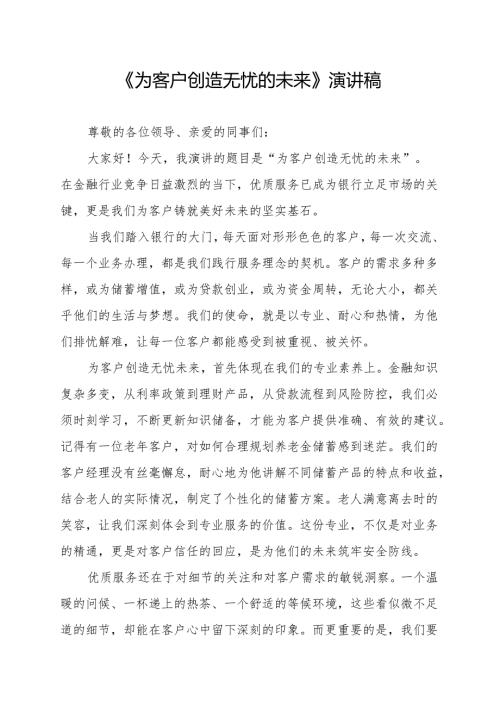 《为客户创造无忧的未来》演讲稿

尊敬的各位领导、亲爱的同事们：

大家好！今天，我演讲的题目是“为客户创造无忧的未来”。在金融行业竞争日益激烈的当下，优质服务已成为银行立足市场的关键，更是我们为客户铸就美好未来的坚实基石。

当我们踏入银行的大门，每天面对形形色色的客户，每一次交流、每一个业务办理，都是我们践行服务理念的契机。客户的需求多种多样，或为储蓄增值，或为贷款创业，或为资金周转，无论大小，都关乎他们的生活与梦想。我们的使命，就是以专业、耐心和热情，为他们排忧解难，让每一位客户都能感受到被重视、被关怀。

为客户创造无忧未来，首先体现在我们的专业素养上。金融知识复杂多变，从利率政策到理财产品，从贷款流程到风险防控，我们必须时刻学习，不断更新知识储备，才能为客户提供准确、有效的建议。记得有一位老年客户，对如何合理规划养老金储蓄感到迷茫。我们的客户经理没有丝毫懈怠，耐心地为他讲解不同储蓄产品的特点和收益，结合老人的实际情况，制定了个性化的储蓄方案。老人满意离去时的笑容，让我们深刻体会到专业服务的价值。这份专业，不仅是对业务的精通，更是对客户信任的回应，是为他们的未来筑牢安全防线。

优质服务还在于对细节的关注和对客户需求的敏锐洞察。一个温暖的问候、一杯递上的热茶、一个舒适的等候环境，这些看似微不足道的细节，却能在客户心中留下深刻的印象。而更重要的是，我们要